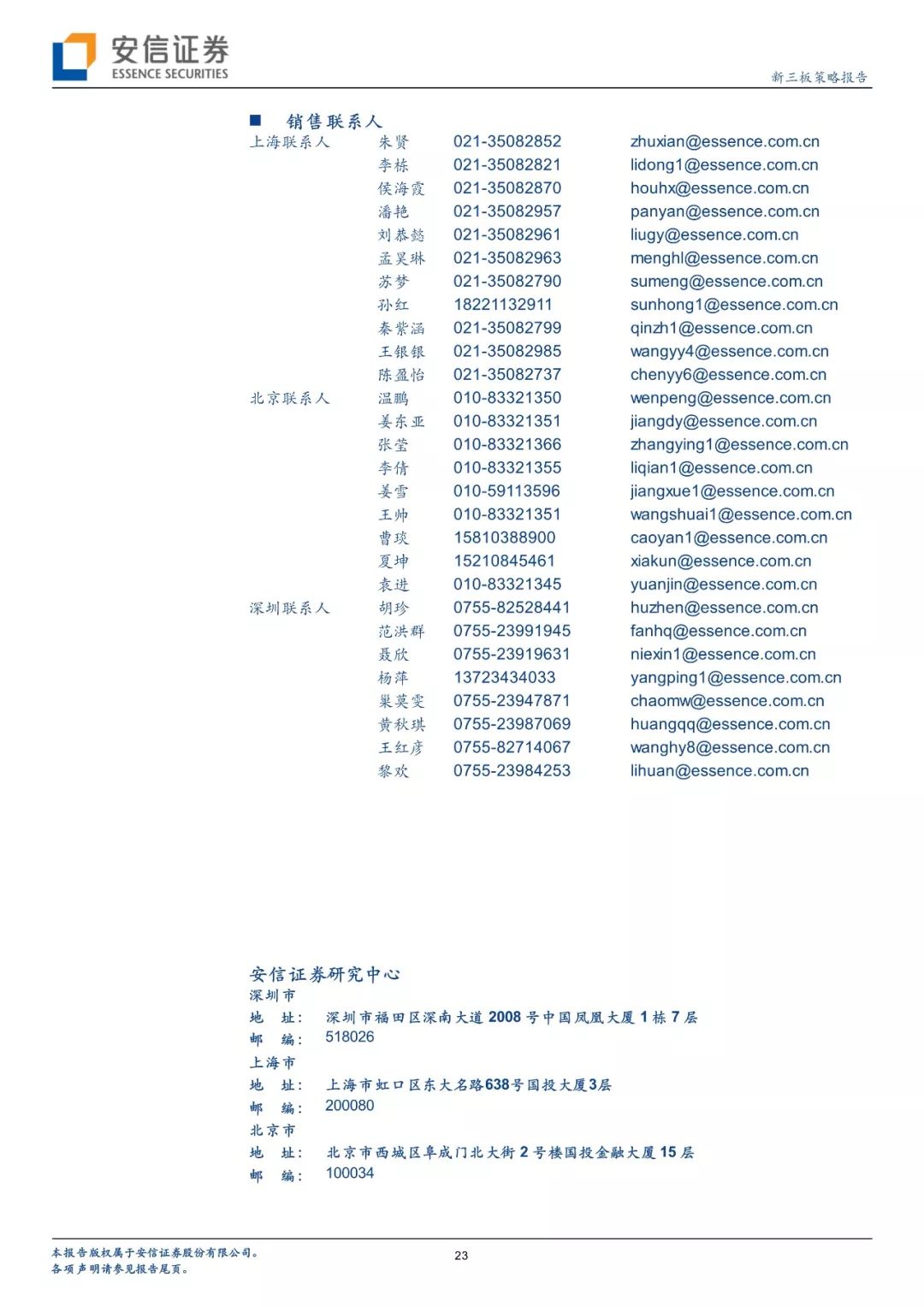 安信证券
ESSENCE SECURITIES

新三板策略报告

■ 销售联系人

| | | | |
|---|---|---|---|
| 上海联系人 | 朱贤 | 021-35082852 | zhuxian@essence.com.cn |
| | 李栋 | 021-35082821 | lidong1@essence.com.cn |
| | 侯海霞 | 021-35082870 | houhx@essence.com.cn |
| | 潘艳 | 021-35082957 | panyan@essence.com.cn |
| | 刘恭懿 | 021-35082961 | liugy@essence.com.cn |
| | 孟昊琳 | 021-35082963 | menghl@essence.com.cn |
| | 苏梦 | 021-35082790 | sumeng@essence.com.cn |
| | 孙红 | 18221132911 | sunhong1@essence.com.cn |
| | 秦紫涵 | 021-35082799 | qinzh1@essence.com.cn |
| | 王银银 | 021-35082985 | wangyy4@essence.com.cn |
| | 陈盈怡 | 021-35082737 | chenyy6@essence.com.cn |
| 北京联系人 | 温鹏 | 010-83321350 | wenpeng@essence.com.cn |
| | 姜东亚 | 010-83321351 | jiangdy@essence.com.cn |
| | 张莹 | 010-83321366 | zhangying1@essence.com.cn |
| | 李倩 | 010-83321355 | liqian1@essence.com.cn |
| | 姜雪 | 010-59113596 | jiangxue1@essence.com.cn |
| | 王帅 | 010-83321351 | wangshuai1@essence.com.cn |
| | 曹琰 | 15810388900 | caoyan1@essence.com.cn |
| | 夏坤 | 15210845461 | xiakun@essence.com.cn |
| | 袁进 | 010-83321345 | yuanjin@essence.com.cn |
| 深圳联系人 | 胡珍 | 0755-82528441 | huzhen@essence.com.cn |
| | 范洪群 | 0755-23991945 | fanhq@essence.com.cn |
| | 聂欣 | 0755-23919631 | niexin1@essence.com.cn |
| | 杨萍 | 13723434033 | yangping1@essence.com.cn |
| | 巢莫雯 | 0755-23947871 | chaomw@essence.com.cn |
| | 黄秋琪 | 0755-23987069 | huangqq@essence.com.cn |
| | 王红彦 | 0755-82714067 | wanghy8@essence.com.cn |
| | 黎欢 | 0755-23984253 | lihuan@essence.com.cn |

安信证券研究中心
深圳市
地 址： 深圳市福田区深南大道 2008 号中国凤凰大厦 1 栋 7 层
邮 编： 518026
上海市
地 址： 上海市虹口区东大名路638号国投大厦3层
邮 编： 200080
北京市
地 址： 北京市西城区阜成门北大街 2 号楼国投金融大厦 15 层
邮 编： 100034

本报告版权属于安信证券股份有限公司。
各项声明请参见报告尾页。

23